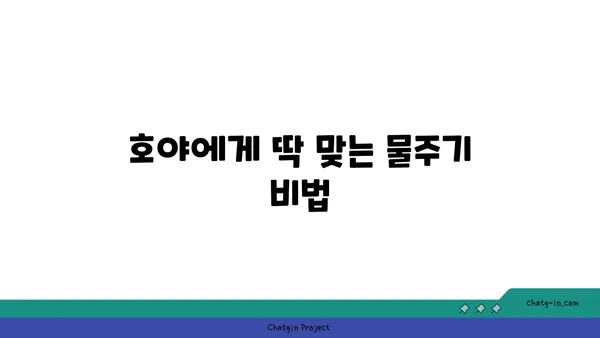 호야에게 딱 맞는 물주기 비법

chatg-in.com

Chatgin Project